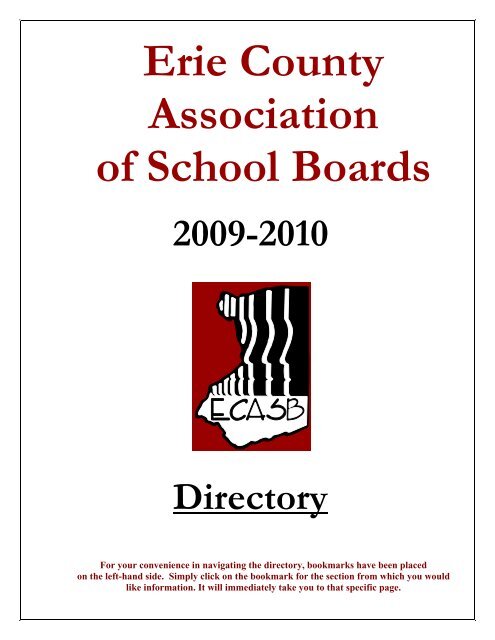 Erie County Association of School Boards

2009-2010

ECASB

Directory

For your convenience in navigating the directory, bookmarks have been placed on the left-hand side. Simply click on the bookmark for the section from which you would like information. It will immediately take you to that specific page.